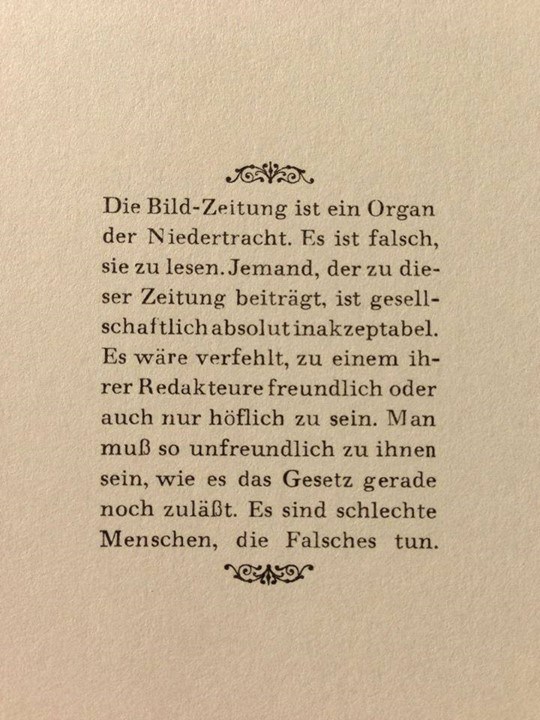 Die Bild-Zeitung ist ein Organ der Niedertracht. Es ist falsch, sie zu lesen. Jemand, der zu dieser Zeitung beiträgt, ist gesellschaftlich absolut inakzeptabel. Es wäre verfehlt, zu einem ihrer Redakteure freundlich oder auch nur höflich zu sein. Man muß so unfreundlich zu ihnen sein, wie es das Gesetz gerade noch zuläßt. Es sind schlechte Menschen, die Falsches tun.